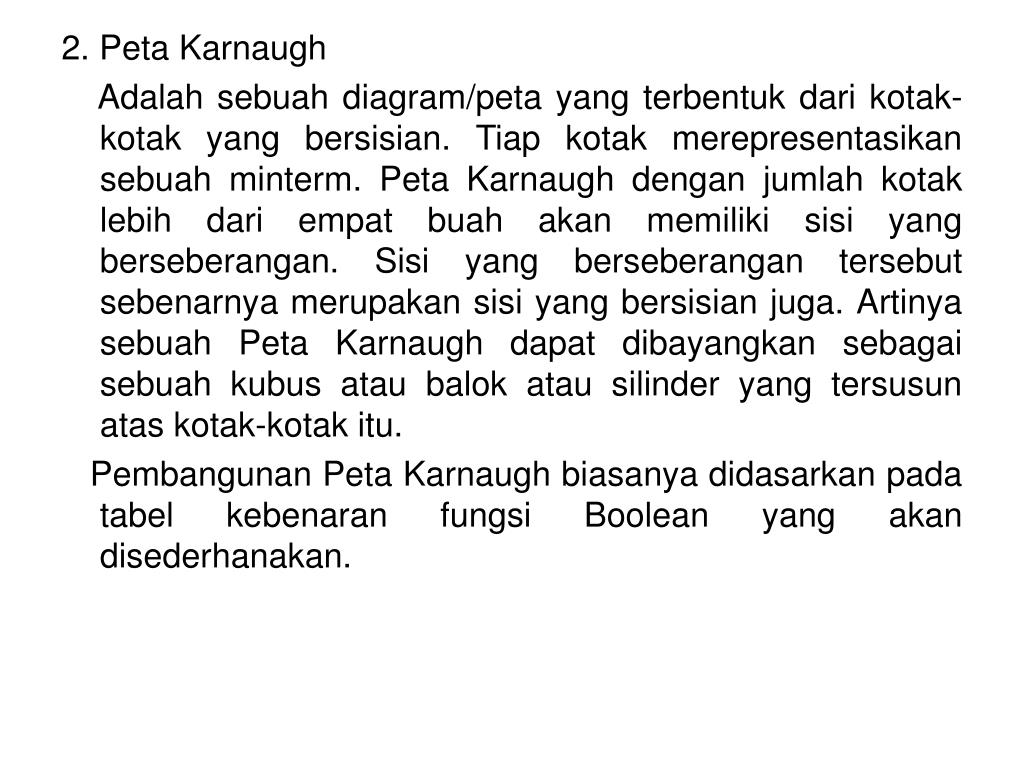 2. Peta Karnaugh

Adalah sebuah diagram/peta yang terbentuk dari kotak-kotak yang bersisian. Tiap kotak merepresentasikan sebuah minterm. Peta Karnaugh dengan jumlah kotak lebih dari empat buah akan memiliki sisi yang berseberangan. Sisi yang berseberangan tersebut sebenarnya merupakan sisi yang bersisian juga. Artinya sebuah Peta Karnaugh dapat dibayangkan sebagai sebuah kubus atau balok atau silinder yang tersusun atas kotak-kotak itu.

Pembangunan Peta Karnaugh biasanya didasarkan pada tabel kebenaran fungsi Boolean yang akan disederhanakan.